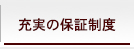 充実の保証制度